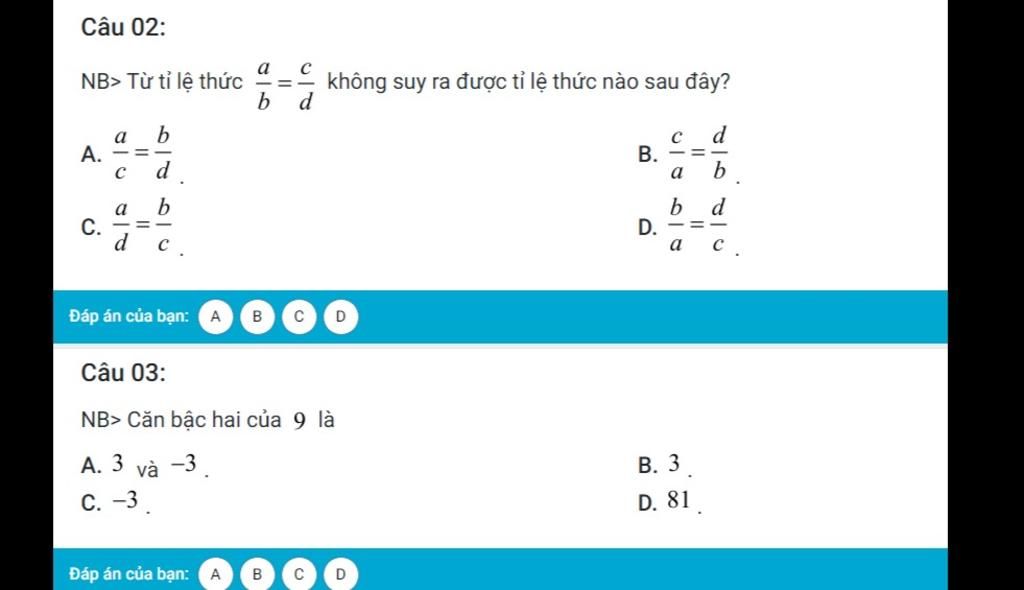 Câu 02:

NB> Từ tỉ lệ thức $\frac{a}{b}=\frac{c}{d}$ không suy ra được tỉ lệ thức nào sau đây?

A. $\frac{a}{c}=\frac{b}{d}$.

B. $\frac{c}{a}=\frac{d}{b}$.

C. $\frac{a}{d}=\frac{b}{c}$.

D. $\frac{b}{a}=\frac{d}{c}$.

Đáp án của bạn: A B C D

Câu 03:

NB> Căn bậc hai của $9$ là

A. $3$ và $-3$.

B. $3$.

C. $-3$.

D. $81$.

Đáp án của bạn: A B C D